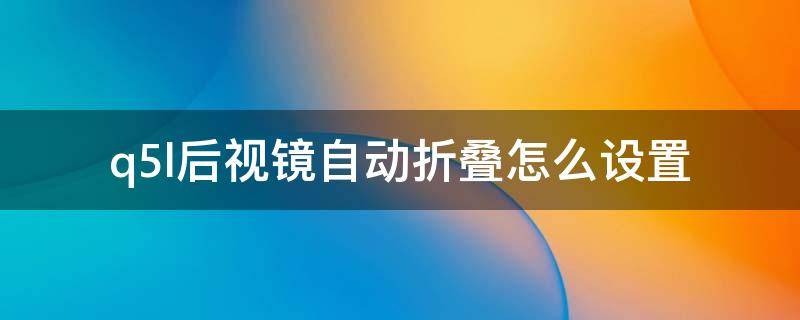 q5l后视镜自动折叠怎么设置